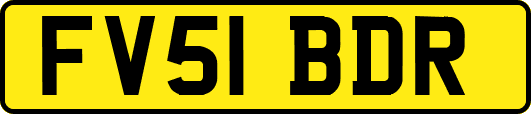 FV51 BDR